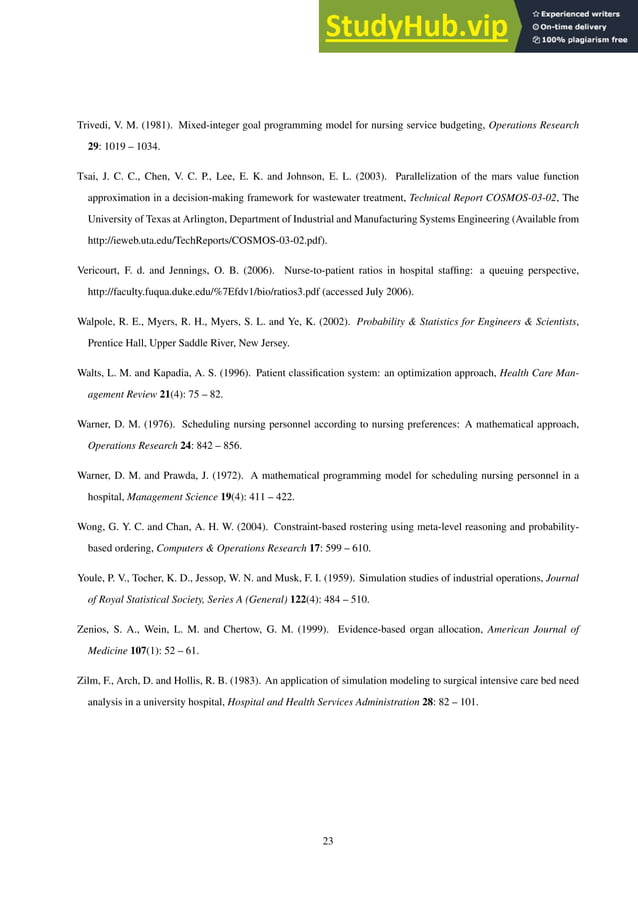 StudyHub.vip
Experienced writers
On-time delivery
100% plagiarism free

Trivedi, V. M. (1981). Mixed-integer goal programming model for nursing service budgeting, Operations Research 29: 1019 – 1034.

Tsai, J. C. C., Chen, V. C. P., Lee, E. K. and Johnson, E. L. (2003). Parallelization of the mars value function approximation in a decision-making framework for wastewater treatment, Technical Report COSMOS-03-02, The University of Texas at Arlington, Department of Industrial and Manufacturing Systems Engineering (Available from http://ieweb.uta.edu/TechReports/COSMOS-03-02.pdf).

Vericourt, F. d. and Jennings, O. B. (2006). Nurse-to-patient ratios in hospital staffing: a queuing perspective, http://faculty.fuqua.duke.edu/%7Efdv1/bio/ratios3.pdf (accessed July 2006).

Walpole, R. E., Myers, R. H., Myers, S. L. and Ye, K. (2002). Probability & Statistics for Engineers & Scientists, Prentice Hall, Upper Saddle River, New Jersey.

Walts, L. M. and Kapadia, A. S. (1996). Patient classification system: an optimization approach, Health Care Management Review 21(4): 75 – 82.

Warner, D. M. (1976). Scheduling nursing personnel according to nursing preferences: A mathematical approach, Operations Research 24: 842 – 856.

Warner, D. M. and Prawda, J. (1972). A mathematical programming model for scheduling nursing personnel in a hospital, Management Science 19(4): 411 – 422.

Wong, G. Y. C. and Chan, A. H. W. (2004). Constraint-based rostering using meta-level reasoning and probability-based ordering, Computers & Operations Research 17: 599 – 610.

Youle, P. V., Tocher, K. D., Jessop, W. N. and Musk, F. I. (1959). Simulation studies of industrial operations, Journal of Royal Statistical Society, Series A (General) 122(4): 484 – 510.

Zenios, S. A., Wein, L. M. and Chertow, G. M. (1999). Evidence-based organ allocation, American Journal of Medicine 107(1): 52 – 61.

Zilm, F., Arch, D. and Hollis, R. B. (1983). An application of simulation modeling to surgical intensive care bed need analysis in a university hospital, Hospital and Health Services Administration 28: 82 – 101.

23